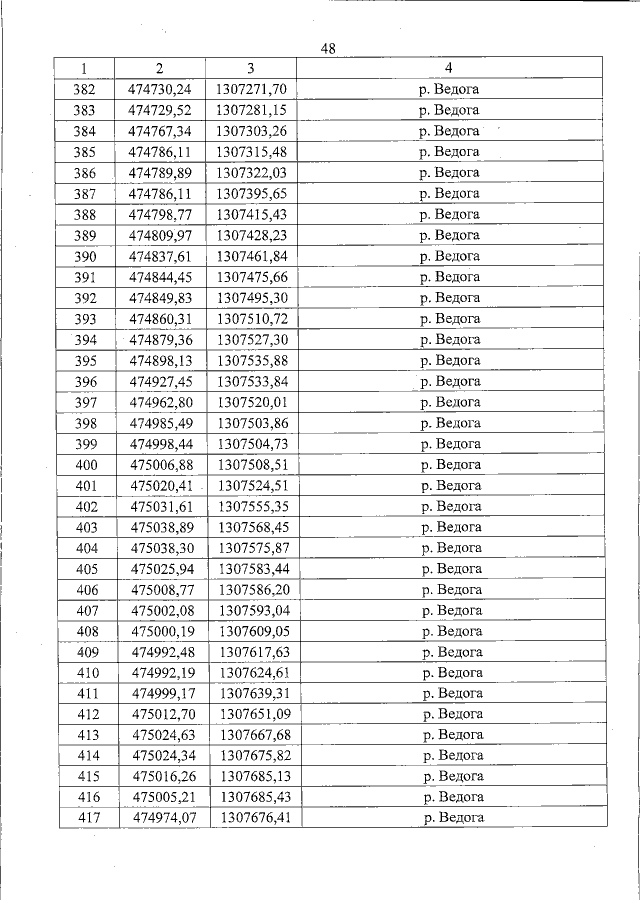 48

| 1 | 2 | 3 | 4 |
|---|---|---|---|
| 382 | 474730,24 | 1307271,70 | р. Ведога |
| 383 | 474729,52 | 1307281,15 | р. Ведога |
| 384 | 474767,34 | 1307303,26 | р. Ведога |
| 385 | 474786,11 | 1307315,48 | р. Ведога |
| 386 | 474789,89 | 1307322,03 | р. Ведога |
| 387 | 474786,11 | 1307395,65 | р. Ведога |
| 388 | 474798,77 | 1307415,43 | р. Ведога |
| 389 | 474809,97 | 1307428,23 | р. Ведога |
| 390 | 474837,61 | 1307461,84 | р. Ведога |
| 391 | 474844,45 | 1307475,66 | р. Ведога |
| 392 | 474849,83 | 1307495,30 | р. Ведога |
| 393 | 474860,31 | 1307510,72 | р. Ведога |
| 394 | 474879,36 | 1307527,30 | р. Ведога |
| 395 | 474898,13 | 1307535,88 | р. Ведога |
| 396 | 474927,45 | 1307533,84 | р. Ведога |
| 397 | 474962,80 | 1307520,01 | р. Ведога |
| 398 | 474985,49 | 1307503,86 | р. Ведога |
| 399 | 474998,44 | 1307504,73 | р. Ведога |
| 400 | 475006,88 | 1307508,51 | р. Ведога |
| 401 | 475020,41 | 1307524,51 | р. Ведога |
| 402 | 475031,61 | 1307555,35 | р. Ведога |
| 403 | 475038,89 | 1307568,45 | р. Ведога |
| 404 | 475038,30 | 1307575,87 | р. Ведога |
| 405 | 475025,94 | 1307583,44 | р. Ведога |
| 406 | 475008,77 | 1307586,20 | р. Ведога |
| 407 | 475002,08 | 1307593,04 | р. Ведога |
| 408 | 475000,19 | 1307609,05 | р. Ведога |
| 409 | 474992,48 | 1307617,63 | р. Ведога |
| 410 | 474992,19 | 1307624,61 | р. Ведога |
| 411 | 474999,17 | 1307639,31 | р. Ведога |
| 412 | 475012,70 | 1307651,09 | р. Ведога |
| 413 | 475024,63 | 1307667,68 | р. Ведога |
| 414 | 475024,34 | 1307675,82 | р. Ведога |
| 415 | 475016,26 | 1307685,13 | р. Ведога |
| 416 | 475005,21 | 1307685,43 | р. Ведога |
| 417 | 474974,07 | 1307676,41 | р. Ведога |